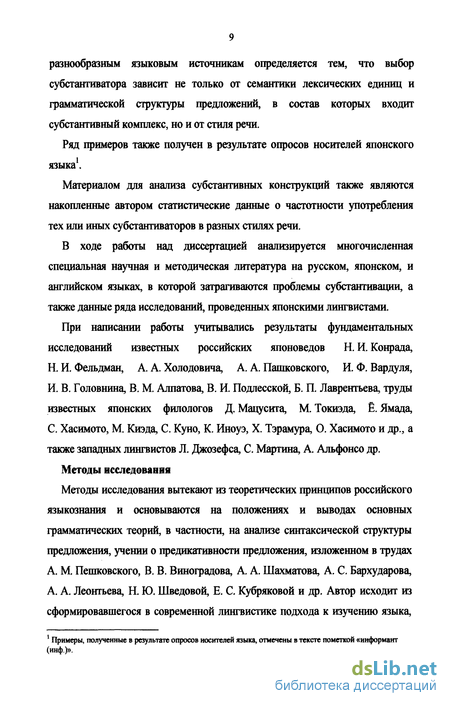 9

разнообразным языковым источникам определяется тем, что выбор субстантиватора зависит не только от семантики лексических единиц и грамматической структуры предложений, в состав которых входит субстантивный комплекс, но и от стиля речи.

Ряд примеров также получен в результате опросов носителей японского языка$^1$.

Материалом для анализа субстантивных конструкций также являются накопленные автором статистические данные о частотности употребления тех или иных субстантиваторов в разных стилях речи.

В ходе работы над диссертацией анализируется многочисленная специальная научная и методическая литература на русском, японском, и английском языках, в которой затрагиваются проблемы субстантивации, а также данные ряда исследований, проведенных японскими лингвистами.

При написании работы учитывались результаты фундаментальных исследований известных российских японоведов Н. И. Конрада, Н. И. Фельдман, А. А. Холодовича, А. А. Пашковского, И. Ф. Вардуля, И. В. Головнина, В. М. Алпатова, В. И. Подлесской, Б. П. Лаврентьева, труды известных японских филологов Д. Мацусита, М. Токиэда, Ё. Ямада, С. Хасимото, М. Киэда, С. Куно, К. Иноуэ, Х. Тэрамура, О. Хасимото и др., а также западных лингвистов Л. Джозефса, С. Мартина, А. Альфонсо др.

Методы исследования

Методы исследования вытекают из теоретических принципов российского языкознания и основываются на положениях и выводах основных грамматических теорий, в частности, на анализе синтаксической структуры предложения, учении о предикативности предложения, изложенном в трудах А. М. Пешковского, В. В. Виноградова, А. А. Шахматова, А. С. Бархударова, А. А. Леонтьева, Н. Ю. Шведовой, Е. С. Кубряковой и др. Автор исходит из сформировавшегося в современной лингвистике подхода к изучению языка,

$^1$ Примеры, полученные в результате опросов носителей языка, отмечены в тексте пометкой «информант (инф.)».

dsLib.net
библиотека диссертаций